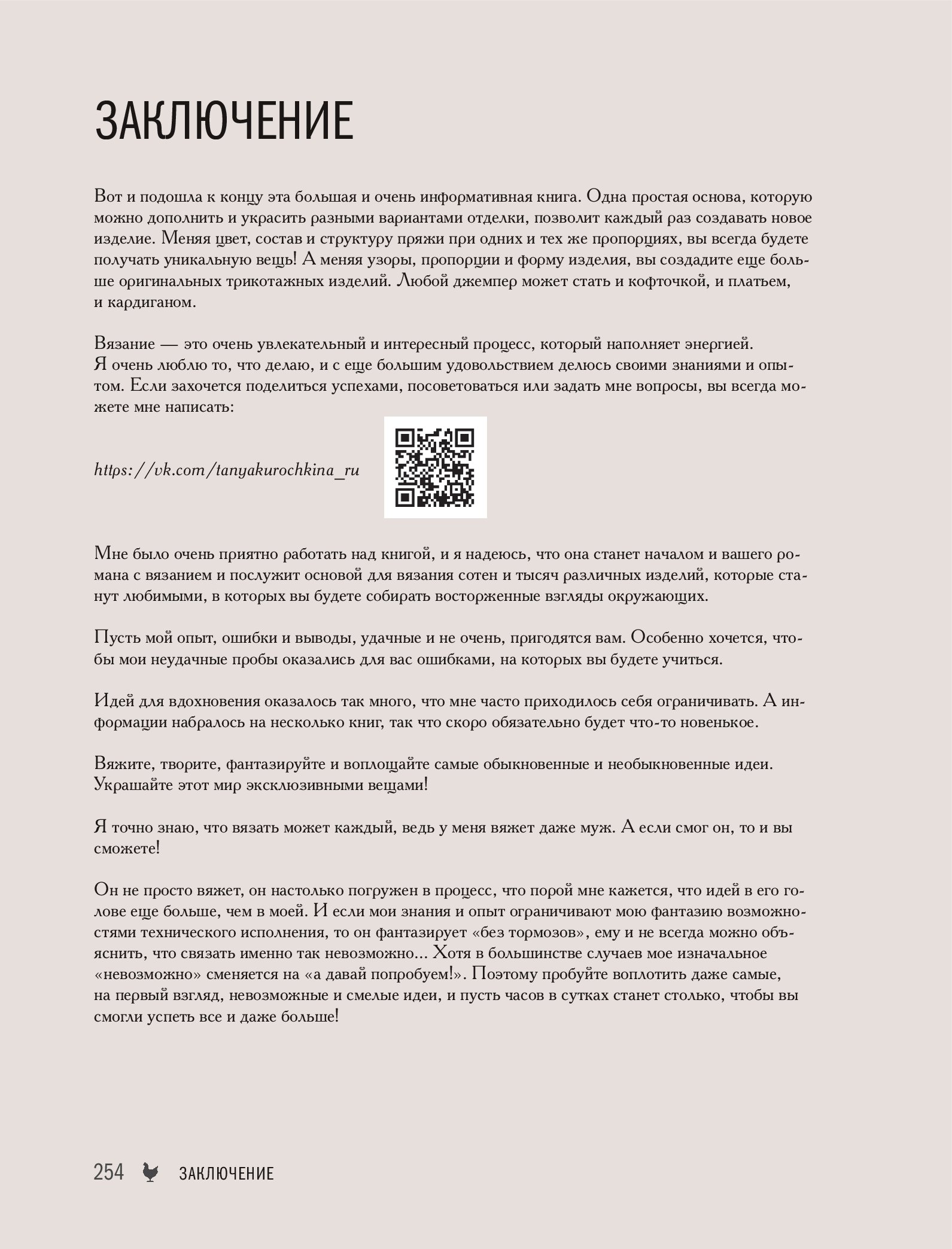 ЗАКЛЮЧЕНИЕ

Вот и подошла к концу эта большая и очень информативная книга. Одна простая основа, которую можно дополнить и украсить разными вариантами отделки, позволит каждый раз создавать новое изделие. Меняя цвет, состав и структуру пряжи при одних и тех же пропорциях, вы всегда будете получать уникальную вещь! А меняя узоры, пропорции и форму изделия, вы создадите еще больше оригинальных трикотажных изделий. Любой джемпер может стать и кофточкой, и платьем, и кардиганом.

Вязание — это очень увлекательный и интересный процесс, который наполняет энергией. Я очень люблю то, что делаю, и с еще большим удовольствием делюсь своими знаниями и опытом. Если захочется поделиться успехами, посоветоваться или задать мне вопросы, вы всегда можете мне написать:

https://vk.com/tanyakurochkina_ru

Мне было очень приятно работать над книгой, и я надеюсь, что она станет началом и вашего романа с вязанием и послужит основой для вязания сотен и тысяч различных изделий, которые станут любимыми, в которых вы будете собирать восторженные взгляды окружающих.

Пусть мой опыт, ошибки и выводы, удачные и не очень, пригодятся вам. Особенно хочется, чтобы мои неудачные пробы оказались для вас ошибками, на которых вы будете учиться.

Идей для вдохновения оказалось так много, что мне часто приходилось себя ограничивать. А информации набралось на несколько книг, так что скоро обязательно будет что-то новенькое.

Вяжите, творите, фантазируйте и воплощайте самые обыкновенные и необыкновенные идеи. Украшайте этот мир эксклюзивными вещами!

Я точно знаю, что вязать может каждый, ведь у меня вяжет даже муж. А если смог он, то и вы сможете!

Он не просто вяжет, он настолько погружен в процесс, что порой мне кажется, что идей в его голове еще больше, чем в моей. И если мои знания и опыт ограничивают мою фантазию возможностями технического исполнения, то он фантазирует «без тормозов», ему и не всегда можно объяснить, что связать именно так невозможно... Хотя в большинстве случаев мое изначальное «невозможно» сменяется на «а давай попробуем!». Поэтому пробуйте воплотить даже самые, на первый взгляд, невозможные и смелые идеи, и пусть часов в сутках станет столько, чтобы вы смогли успеть все и даже больше!

254 ЗАКЛЮЧЕНИЕ